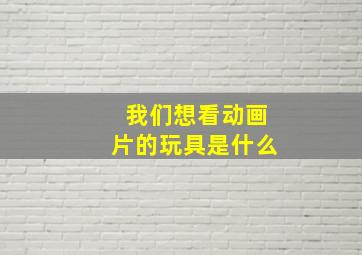 我们想看动画片的玩具是什么